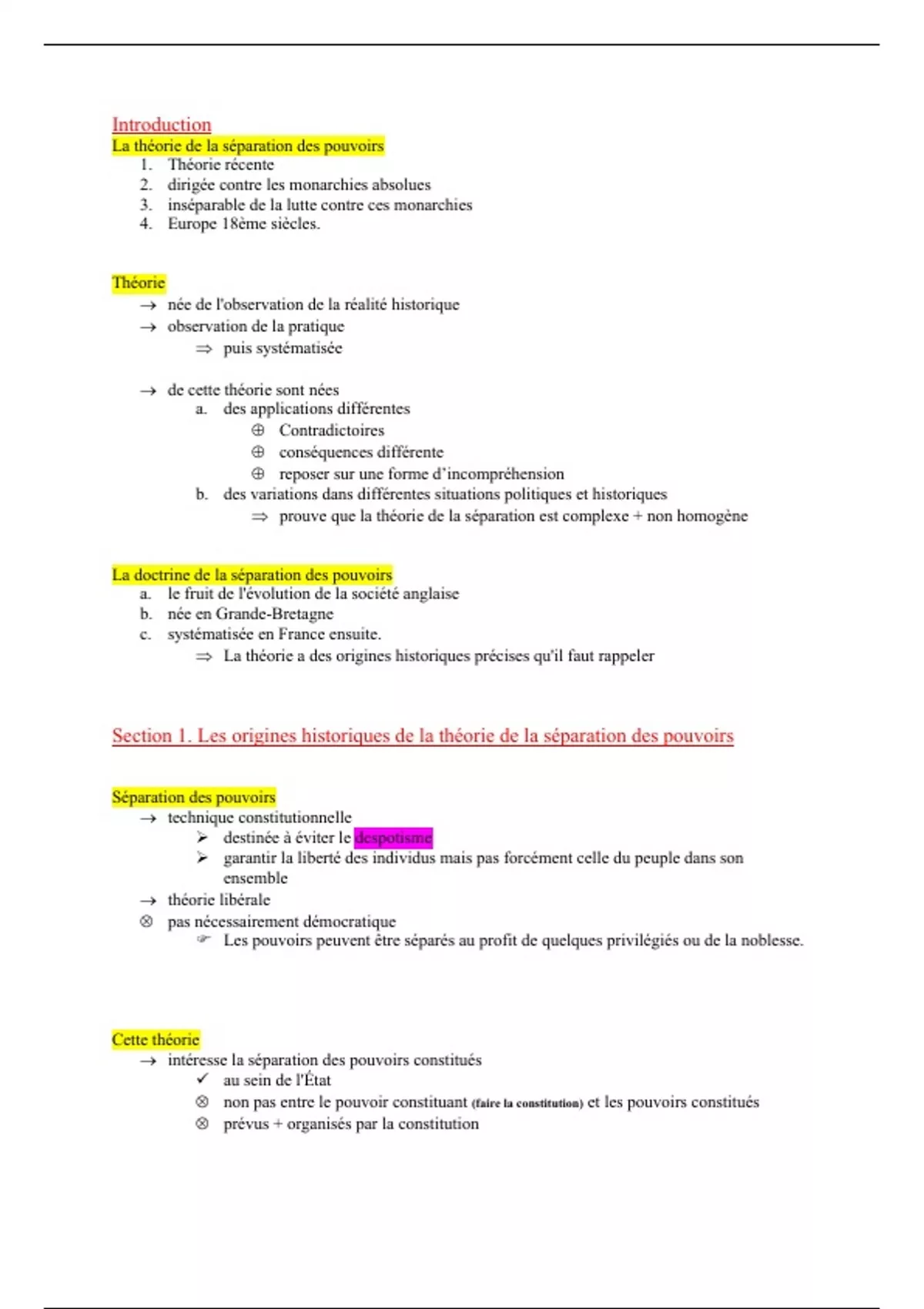 Introduction
La théorie de la séparation des pouvoirs
1. Théorie récente
2. dirigée contre les monarchies absolues
3. inséparable de la lutte contre ces monarchies
4. Europe 18ème siècles.

Théorie
→ née de l'observation de la réalité historique
→ observation de la pratique
⇒ puis systématisée

→ de cette théorie sont nées
a. des applications différentes
⊕ Contradictoires
⊕ conséquences différente
⊕ reposer sur une forme d'incompréhension
b. des variations dans différentes situations politiques et historiques
⇒ prouve que la théorie de la séparation est complexe + non homogène

La doctrine de la séparation des pouvoirs
a. le fruit de l'évolution de la société anglaise
b. née en Grande-Bretagne
c. systématisée en France ensuite.
⇒ La théorie a des origines historiques précises qu'il faut rappeler

Section 1. Les origines historiques de la théorie de la séparation des pouvoirs

Séparation des pouvoirs
→ technique constitutionnelle
➢ destinée à éviter le despotisme
➢ garantir la liberté des individus mais pas forcément celle du peuple dans son ensemble
→ théorie libérale
⊗ pas nécessairement démocratique
☞ Les pouvoirs peuvent être séparés au profit de quelques privilégiés ou de la noblesse.

Cette théorie
→ intéresse la séparation des pouvoirs constitués
✓ au sein de l'État
⊗ non pas entre le pouvoir constituant (faire la constitution) et les pouvoirs constitués
⊗ prévus + organisés par la constitution